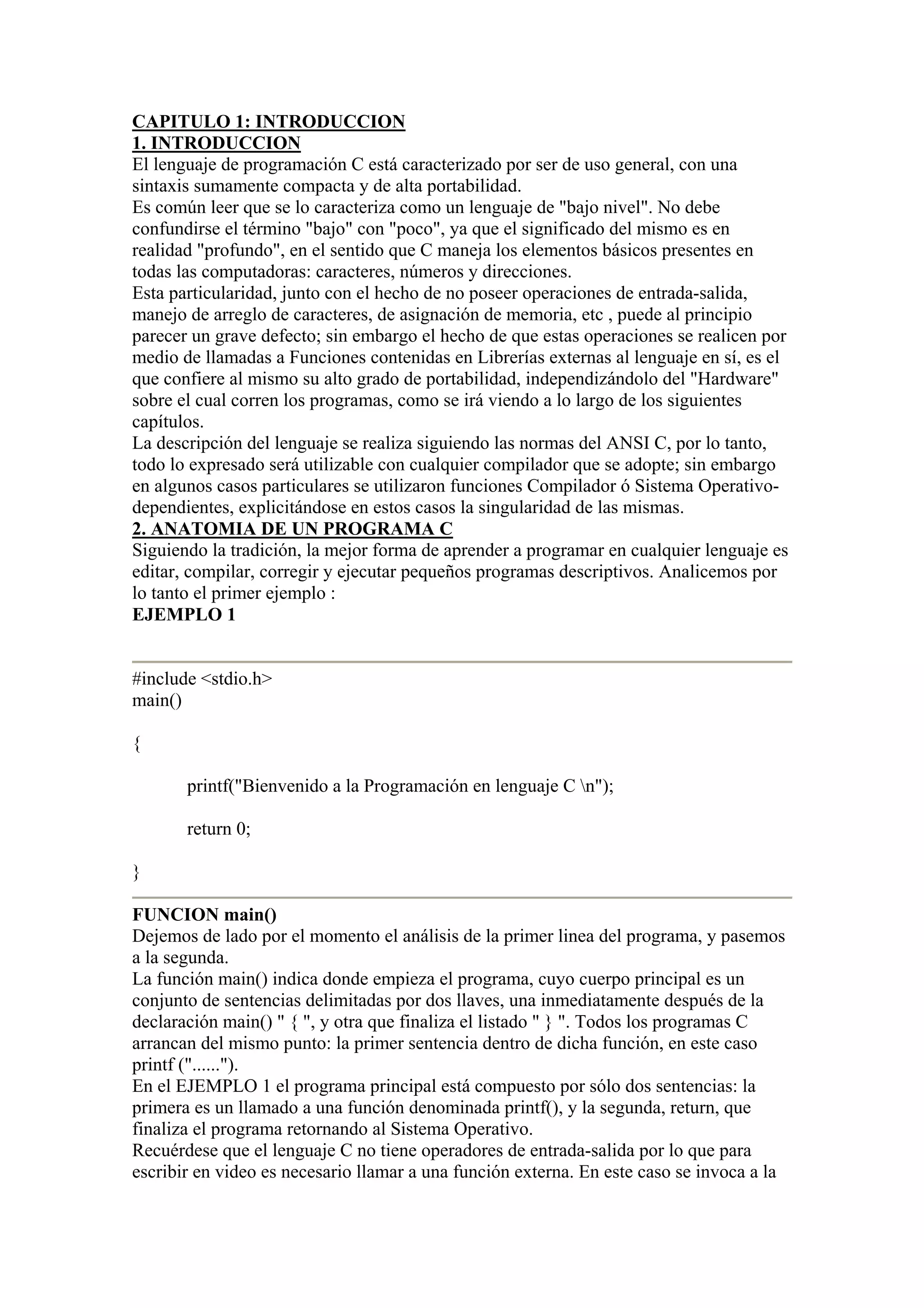 CAPITULO 1: INTRODUCCION
1. INTRODUCCION
El lenguaje de programación C está caracterizado por ser de uso general, con una sintaxis sumamente compacta y de alta portabilidad.
Es común leer que se lo caracteriza como un lenguaje de "bajo nivel". No debe confundirse el término "bajo" con "poco", ya que el significado del mismo es en realidad "profundo", en el sentido que C maneja los elementos básicos presentes en todas las computadoras: caracteres, números y direcciones.
Esta particularidad, junto con el hecho de no poseer operaciones de entrada-salida, manejo de arreglo de caracteres, de asignación de memoria, etc , puede al principio parecer un grave defecto; sin embargo el hecho de que estas operaciones se realicen por medio de llamadas a Funciones contenidas en Librerías externas al lenguaje en sí, es el que confiere al mismo su alto grado de portabilidad, independizándolo del "Hardware" sobre el cual corren los programas, como se irá viendo a lo largo de los siguientes capítulos.
La descripción del lenguaje se realiza siguiendo las normas del ANSI C, por lo tanto, todo lo expresado será utilizable con cualquier compilador que se adopte; sin embargo en algunos casos particulares se utilizaron funciones Compilador ó Sistema Operativo-dependientes, explicitándose en estos casos la singularidad de las mismas.
2. ANATOMIA DE UN PROGRAMA C
Siguiendo la tradición, la mejor forma de aprender a programar en cualquier lenguaje es editar, compilar, corregir y ejecutar pequeños programas descriptivos. Analicemos por lo tanto el primer ejemplo :
EJEMPLO 1

#include <stdio.h>
main()

{

printf("Bienvenido a la Programación en lenguaje C \n");

return 0;

}

FUNCION main()
Dejemos de lado por el momento el análisis de la primer linea del programa, y pasemos a la segunda.
La función main() indica donde empieza el programa, cuyo cuerpo principal es un conjunto de sentencias delimitadas por dos llaves, una inmediatamente después de la declaración main() " { ", y otra que finaliza el listado " } ". Todos los programas C arrancan del mismo punto: la primer sentencia dentro de dicha función, en este caso printf ("......").
En el EJEMPLO 1 el programa principal está compuesto por sólo dos sentencias: la primera es un llamado a una función denominada printf(), y la segunda, return, que finaliza el programa retornando al Sistema Operativo.
Recuérdese que el lenguaje C no tiene operadores de entrada-salida por lo que para escribir en video es necesario llamar a una función externa. En este caso se invoca a la